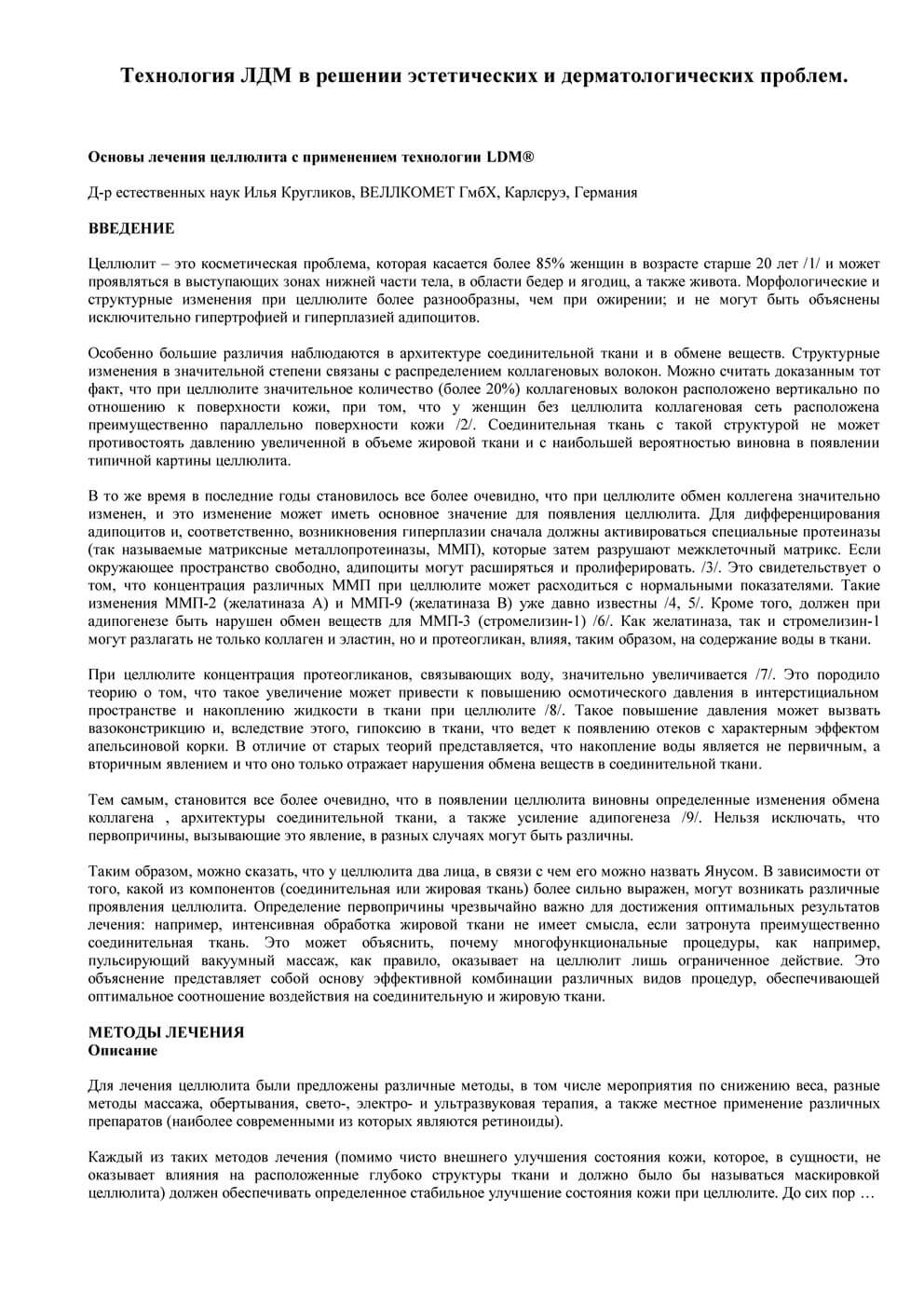 Технология ЛДМ в решении эстетических и дерматологических проблем.

Основы лечения целлюлита с применением технологии LDM®

Д-р естественных наук Илья Кругликов, ВЕЛЛКОМЕТ ГмбХ, Карлсруэ, Германия

ВВЕДЕНИЕ

Целлюлит – это косметическая проблема, которая касается более 85% женщин в возрасте старше 20 лет /1/ и может проявляться в выступающих зонах нижней части тела, в области бедер и ягодиц, а также живота. Морфологические и структурные изменения при целлюлите более разнообразны, чем при ожирении; и не могут быть объяснены исключительно гипертрофией и гиперплазией адипоцитов.

Особенно большие различия наблюдаются в архитектуре соединительной ткани и в обмене веществ. Структурные изменения в значительной степени связаны с распределением коллагеновых волокон. Можно считать доказанным тот факт, что при целлюлите значительное количество (более 20%) коллагеновых волокон расположено вертикально по отношению к поверхности кожи, при том, что у женщин без целлюлита коллагеновая сеть расположена преимущественно параллельно поверхности кожи /2/. Соединительная ткань с такой структурой не может противостоять давлению увеличенной в объеме жировой ткани и с наибольшей вероятностью виновна в появлении типичной картины целлюлита.

В то же время в последние годы становилось все более очевидно, что при целлюлите обмен коллегена значительно изменен, и это изменение может иметь основное значение для появления целлюлита. Для дифференцирования адипоцитов и, соответственно, возникновения гиперплазии сначала должны активироваться специальные протеиназы (так называемые матриксные металлопротеиназы, ММП), которые затем разрушают межклеточный матрикс. Если окружающее пространство свободно, адипоциты могут расширяться и пролиферировать. /3/. Это свидетельствует о том, что концентрация различных ММП при целлюлите может расходиться с нормальными показателями. Такие изменения ММП-2 (желатиназа А) и ММП-9 (желатиназа В) уже давно известны /4, 5/. Кроме того, должен при адипогенезе быть нарушен обмен веществ для ММП-3 (стромелизин-1) /6/. Как желатиназа, так и стромелизин-1 могут разлагать не только коллаген и эластин, но и протеогликан, влияя, таким образом, на содержание воды в ткани.

При целлюлите концентрация протеогликанов, связывающих воду, значительно увеличивается /7/. Это породило теорию о том, что такое увеличение может привести к повышению осмотического давления в интерстициальном пространстве и накоплению жидкости в ткани при целлюлите /8/. Такое повышение давления может вызвать вазоконстрикцию и, вследствие этого, гипоксию в ткани, что ведет к появлению отеков с характерным эффектом апельсиновой корки. В отличие от старых теорий представляется, что накопление воды является не первичным, а вторичным явлением и что оно только отражает нарушения обмена веществ в соединительной ткани.

Тем самым, становится все более очевидно, что в появлении целлюлита виновны определенные изменения обмена коллагена , архитектуры соединительной ткани, а также усиление адипогенеза /9/. Нельзя исключать, что первопричины, вызывающие это явление, в разных случаях могут быть различны.

Таким образом, можно сказать, что у целлюлита два лица, в связи с чем его можно назвать Янусом. В зависимости от того, какой из компонентов (соединительная или жировая ткань) более сильно выражен, могут возникать различные проявления целлюлита. Определение первопричины чрезвычайно важно для достижения оптимальных результатов лечения: например, интенсивная обработка жировой ткани не имеет смысла, если затронута преимущественно соединительная ткань. Это может объяснить, почему многофункциональные процедуры, как например, пульсирующий вакуумный массаж, как правило, оказывает на целлюлит лишь ограниченное действие. Это объяснение представляет собой основу эффективной комбинации различных видов процедур, обеспечивающей оптимальное соотношение воздействия на соединительную и жировую ткани.

МЕТОДЫ ЛЕЧЕНИЯ
Описание

Для лечения целлюлита были предложены различные методы, в том числе мероприятия по снижению веса, разные методы массажа, обертывания, свето-, электро- и ультразвуковая терапия, а также местное применение различных препаратов (наиболее современными из которых являются ретиноиды).

Каждый из таких методов лечения (помимо чисто внешнего улучшения состояния кожи, которое, в сущности, не оказывает влияния на расположенные глубоко структуры ткани и должно было бы называться маскировкой целлюлита) должен обеспечивать определенное стабильное улучшение состояния кожи при целлюлите. До сих пор …